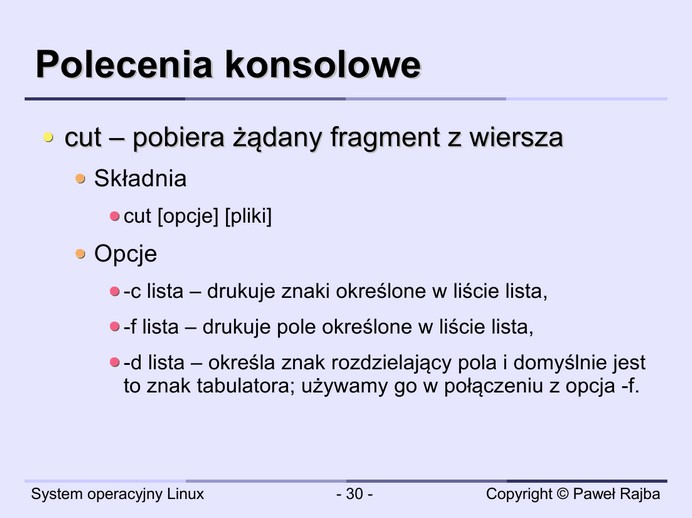 Polecenia konsolowe

cut – pobiera żądany fragment z wiersza

Składnia

cut [opcje] [pliki]

Opcje

-c lista – drukuje znaki określone w liście lista,

-f lista – drukuje pole określone w liście lista,

-d lista – określa znak rozdzielający pola i domyślnie jest to znak tabulatora; używamy go w połączeniu z opcja -f.

System operacyjny Linux - 30 - Copyright © Paweł Rajba